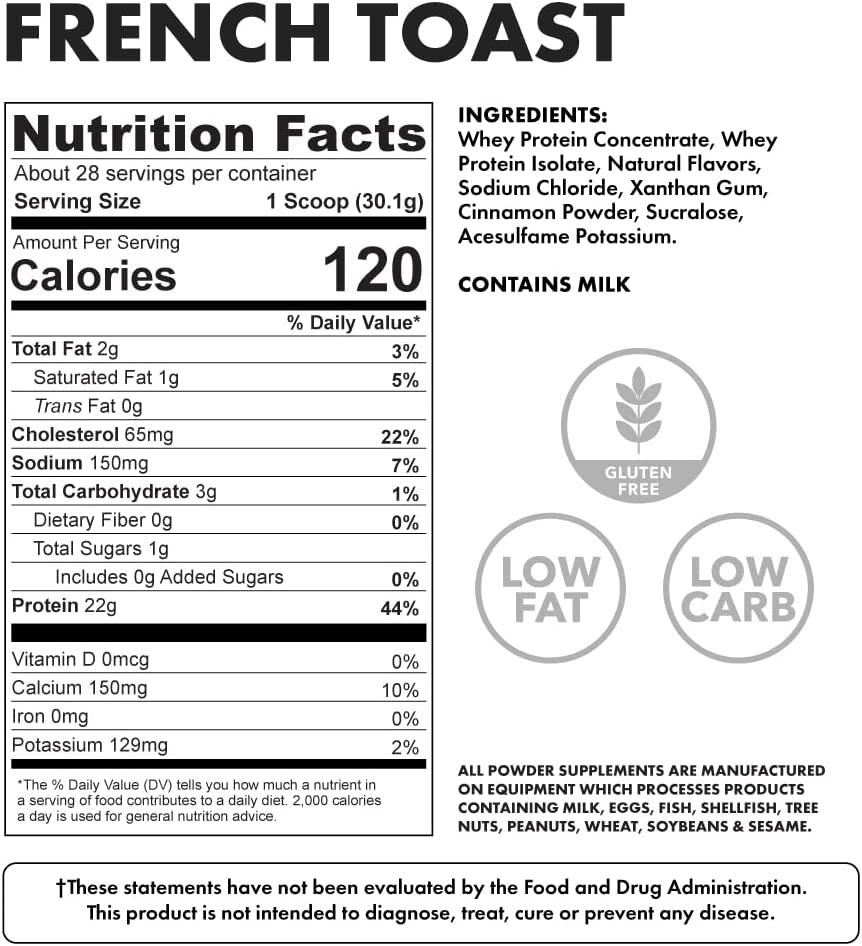 FRENCH TOAST

Nutrition Facts
About 28 servings per container
Serving Size 1 Scoop (30.1g)

Amount Per Serving
Calories 120

| | % Daily Value* |
|---|---|
| Total Fat 2g | 3% |
| Saturated Fat 1g | 5% |
| Trans Fat 0g | |
| Cholesterol 65mg | 22% |
| Sodium 150mg | 7% |
| Total Carbohydrate 3g | 1% |
| Dietary Fiber 0g | 0% |
| Total Sugars 1g | |
| Includes 0g Added Sugars | 0% |
| Protein 22g | 44% |
| Vitamin D 0mcg | 0% |
| Calcium 150mg | 10% |
| Iron 0mg | 0% |
| Potassium 129mg | 2% |

*The % Daily Value (DV) tells you how much a nutrient in a serving of food contributes to a daily diet. 2,000 calories a day is used for general nutrition advice.

INGREDIENTS:
Whey Protein Concentrate, Whey Protein Isolate, Natural Flavors, Sodium Chloride, Xanthan Gum, Cinnamon Powder, Sucralose, Acesulfame Potassium.

CONTAINS MILK

GLUTEN FREE

LOW FAT

LOW CARB

ALL POWDER SUPPLEMENTS ARE MANUFACTURED ON EQUIPMENT WHICH PROCESSES PRODUCTS CONTAINING MILK, EGGS, FISH, SHELLFISH, TREE NUTS, PEANUTS, WHEAT, SOYBEANS & SESAME.

†These statements have not been evaluated by the Food and Drug Administration. This product is not intended to diagnose, treat, cure or prevent any disease.